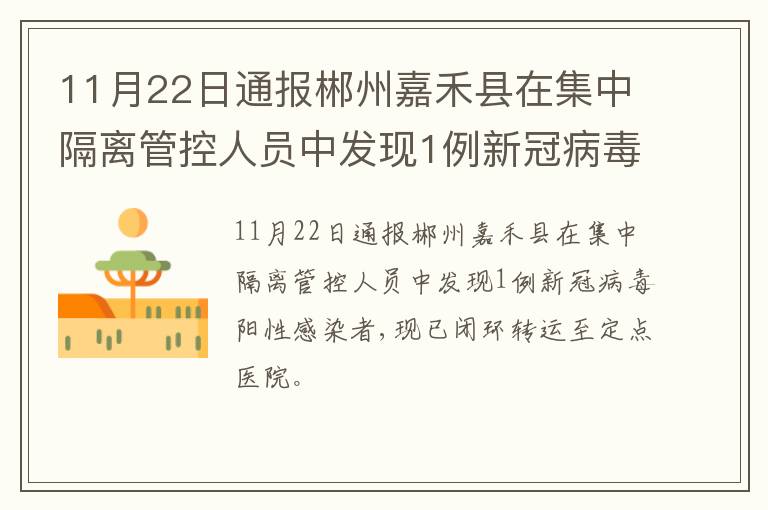 11月22日通报郴州嘉禾县在集中隔离管控人员中发现1例新冠病毒

11月22日通报郴州嘉禾县在集中隔离管控人员中发现1例新冠病毒阳性感染者，现已闭环转运至定点医院。